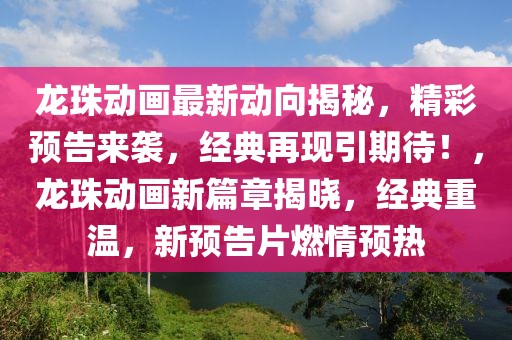 龙珠动画最新动向揭秘，精彩预告来袭，经典再现引期待！，龙珠动画新篇章揭晓，经典重温，新预告片燃情预热